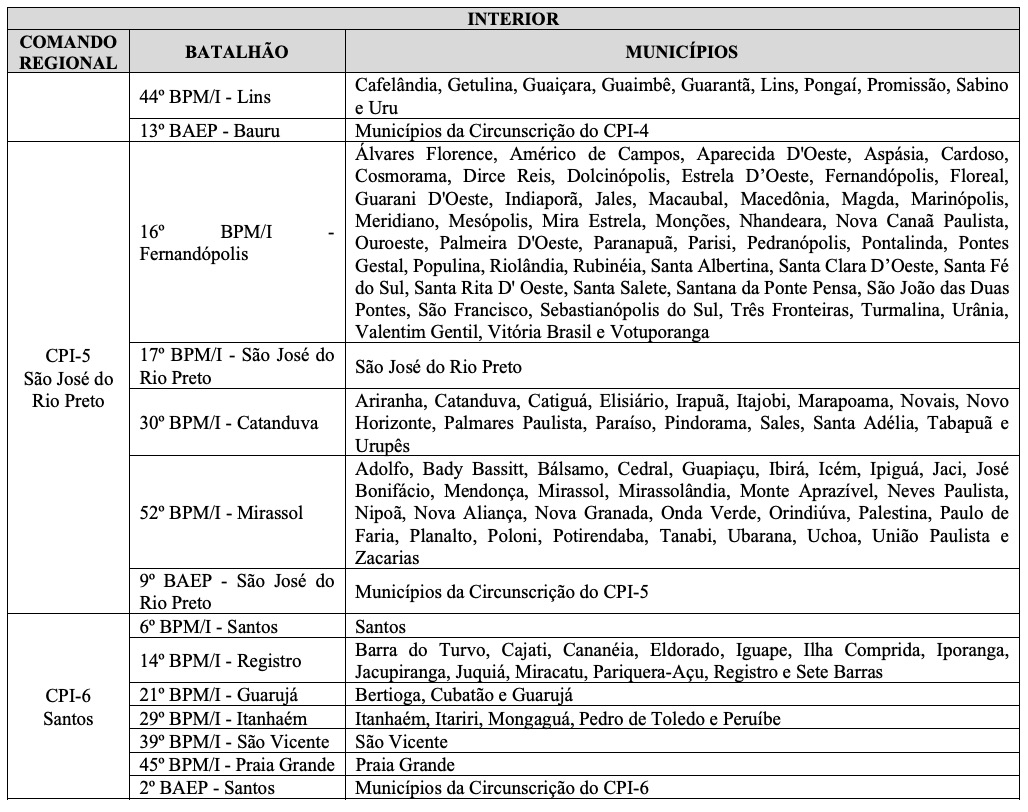 | INTERIOR | | |
|---|---|---|
| COMANDO REGIONAL | BATALHÃO | MUNICÍPIOS |
| | 44º BPM/I - Lins | Cafelândia, Getulina, Guaiçara, Guaimbê, Guarantã, Lins, Pongaí, Promissão, Sabino e Uru |
| | 13º BAEP - Bauru | Municípios da Circunscrição do CPI-4 |
| CPI-5 São José do Rio Preto | 16º BPM/I - Fernandópolis | Álvares Florence, Américo de Campos, Aparecida D'Oeste, Aspásia, Cardoso, Cosmorama, Dirce Reis, Dolcinópolis, Estrela D'Oeste, Fernandópolis, Floreal, Guarani D'Oeste, Indiaporã, Jales, Macaubal, Macedônia, Magda, Marinópolis, Meridiano, Mesópolis, Mira Estrela, Monções, Nhandeara, Nova Canaã Paulista, Ouroeste, Palmeira D'Oeste, Paranapuã, Parisi, Pedranópolis, Pontalinda, Pontes Gestal, Populina, Riolândia, Rubinéia, Santa Albertina, Santa Clara D'Oeste, Santa Fé do Sul, Santa Rita D' Oeste, Santa Salete, Santana da Ponte Pensa, São João das Duas Pontes, São Francisco, Sebastianópolis do Sul, Três Fronteiras, Turmalina, Urânia, Valentim Gentil, Vitória Brasil e Votuporanga |
| | 17º BPM/I - São José do Rio Preto | São José do Rio Preto |
| | 30º BPM/I - Catanduva | Ariranha, Catanduva, Catiguá, Elisiário, Irapuã, Itajobi, Marapoama, Novais, Novo Horizonte, Palmares Paulista, Paraíso, Pindorama, Sales, Santa Adélia, Tabapuã e Urupês |
| | 52º BPM/I - Mirassol | Adolfo, Bady Bassitt, Bálsamo, Cedral, Guapiaçu, Ibirá, Icém, Ipiguá, Jaci, José Bonifácio, Mendonça, Mirassol, Mirassolândia, Monte Aprazível, Neves Paulista, Nipoã, Nova Aliança, Nova Granada, Onda Verde, Orindiúva, Palestina, Paulo de Faria, Planalto, Poloni, Potirendaba, Tanabi, Ubarana, Uchoa, União Paulista e Zacarias |
| | 9º BAEP - São José do Rio Preto | Municípios da Circunscrição do CPI-5 |
| CPI-6 Santos | 6º BPM/I - Santos | Santos |
| | 14º BPM/I - Registro | Barra do Turvo, Cajati, Cananéia, Eldorado, Iguape, Ilha Comprida, Iporanga, Jacupiranga, Juquiá, Miracatu, Pariquera-Açu, Registro e Sete Barras |
| | 21º BPM/I - Guarujá | Bertioga, Cubatão e Guarujá |
| | 29º BPM/I - Itanhaém | Itanhaém, Itariri, Mongaguá, Pedro de Toledo e Peruíbe |
| | 39º BPM/I - São Vicente | São Vicente |
| | 45º BPM/I - Praia Grande | Praia Grande |
| | 2º BAEP - Santos | Municípios da Circunscrição do CPI-6 |